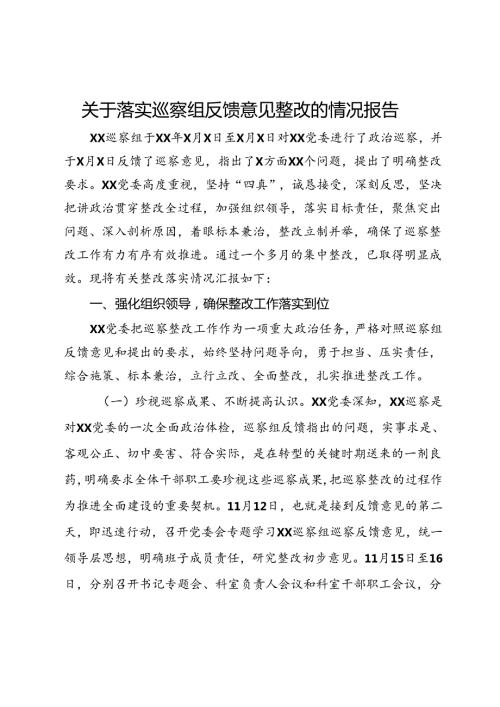 关于落实巡察组反馈意见整改的情况报告

XX巡察组于XX年X月X日至X月X日对XX党委进行了政治巡察，并于X月X日反馈了巡察意见，指出了X方面XX个问题，提出了明确整改要求。XX党委高度重视，坚持“四真”，诚恳接受，深刻反思，坚决把讲政治贯穿整改全过程，加强组织领导，落实目标责任，聚焦突出问题、深入剖析原因，着眼标本兼治，整改立制并举，确保了巡察整改工作有力有序有效推进。通过一个多月的集中整改，已取得明显成效。现将有关整改落实情况汇报如下：

一、强化组织领导，确保整改工作落实到位

XX党委把巡察整改工作作为一项重大政治任务，严格对照巡察组反馈意见和提出的要求，始终坚持问题导向，勇于担当、压实责任，综合施策、标本兼治，立行立改、全面整改，扎实推进整改工作。

（一）珍视巡察成果、不断提高认识。XX党委深知，XX巡察是对XX党委的一次全面政治体检，巡察组反馈指出的问题，实事求是、客观公正、切中要害、符合实际，是在转型的关键时期送来的一剂良药，明确要求全体干部职工要珍视这些巡察成果，把巡察整改的过程作为推进全面建设的重要契机。11月12日，也就是接到反馈意见的第二天，即迅速行动，召开党委会专题学习XX巡察组巡察反馈意见，统一领导层思想，明确班子成员责任，研究整改初步意见。11月15日至16日，分别召开书记专题会、科室负责人会议和科室干部职工会议，分